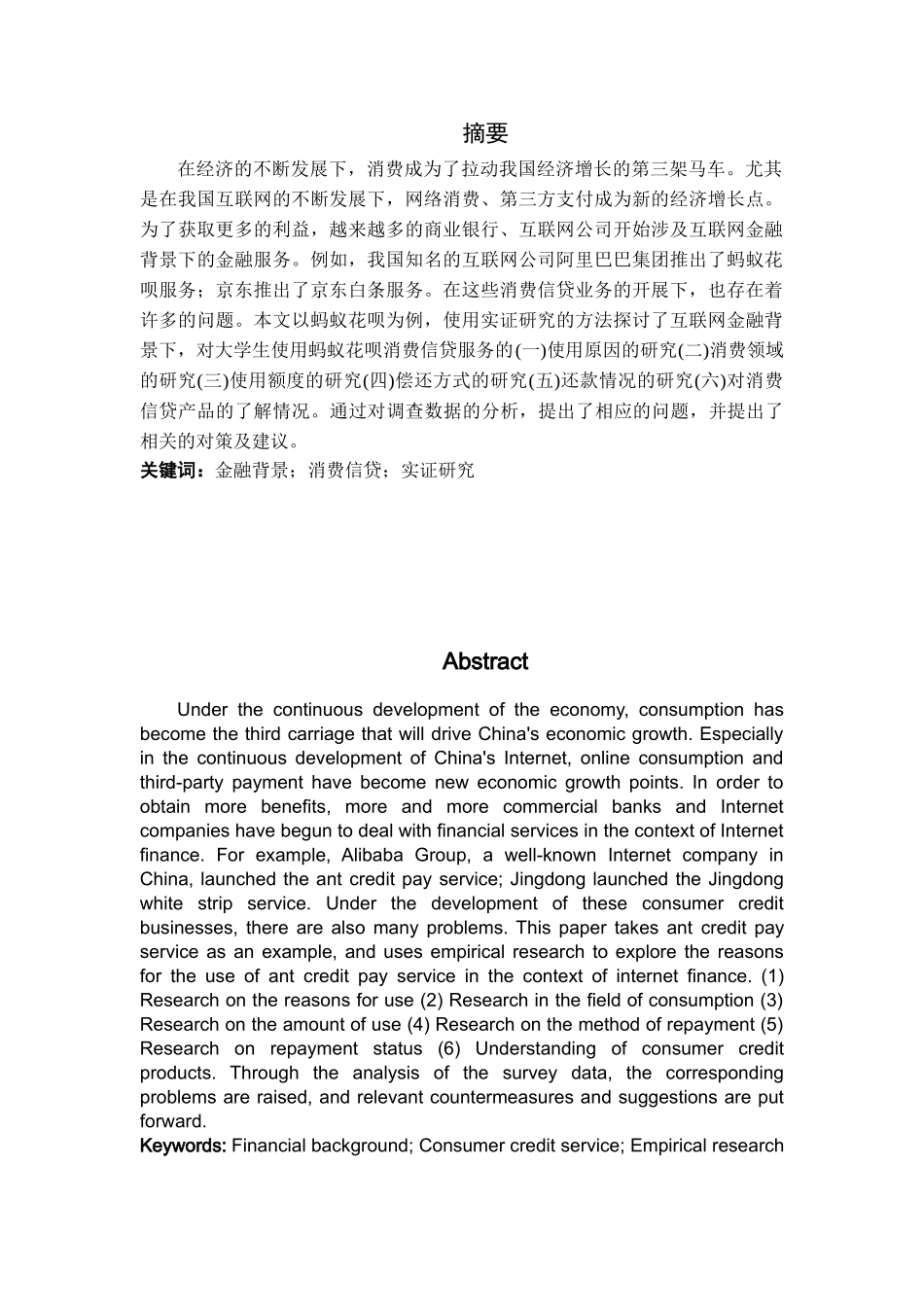 摘要

在经济的不断发展下，消费成为了拉动我国经济增长的第三架马车。尤其是在我国互联网的不断发展下，网络消费、第三方支付成为新的经济增长点。为了获取更多的利益，越来越多的商业银行、互联网公司开始涉及互联网金融背景下的金融服务。例如，我国知名的互联网公司阿里巴巴集团推出了蚂蚁花呗服务；京东推出了京东白条服务。在这些消费信贷业务的开展下，也存在着许多的问题。本文以蚂蚁花呗为例，使用实证研究的方法探讨了互联网金融背景下，对大学生使用蚂蚁花呗消费信贷服务的(一)使用原因的研究(二)消费领域的研究(三)使用额度的研究(四)偿还方式的研究(五)还款情况的研究(六)对消费信贷产品的了解情况。通过对调查数据的分析，提出了相应的问题，并提出了相关的对策及建议。

关键词：金融背景；消费信贷；实证研究

Abstract

Under the continuous development of the economy, consumption has become the third carriage that will drive China's economic growth. Especially in the continuous development of China's Internet, online consumption and third-party payment have become new economic growth points. In order to obtain more benefits, more and more commercial banks and Internet companies have begun to deal with financial services in the context of Internet finance. For example, Alibaba Group, a well-known Internet company in China, launched the ant credit pay service; Jingdong launched the Jingdong white strip service. Under the development of these consumer credit businesses, there are also many problems. This paper takes ant credit pay service as an example, and uses empirical research to explore the reasons for the use of ant credit pay service in the context of internet finance. (1) Research on the reasons for use (2) Research in the field of consumption (3) Research on the amount of use (4) Research on the method of repayment (5) Research on repayment status (6) Understanding of consumer credit products. Through the analysis of the survey data, the corresponding problems are raised, and relevant countermeasures and suggestions are put forward.

Keywords: Financial background; Consumer credit service; Empirical research